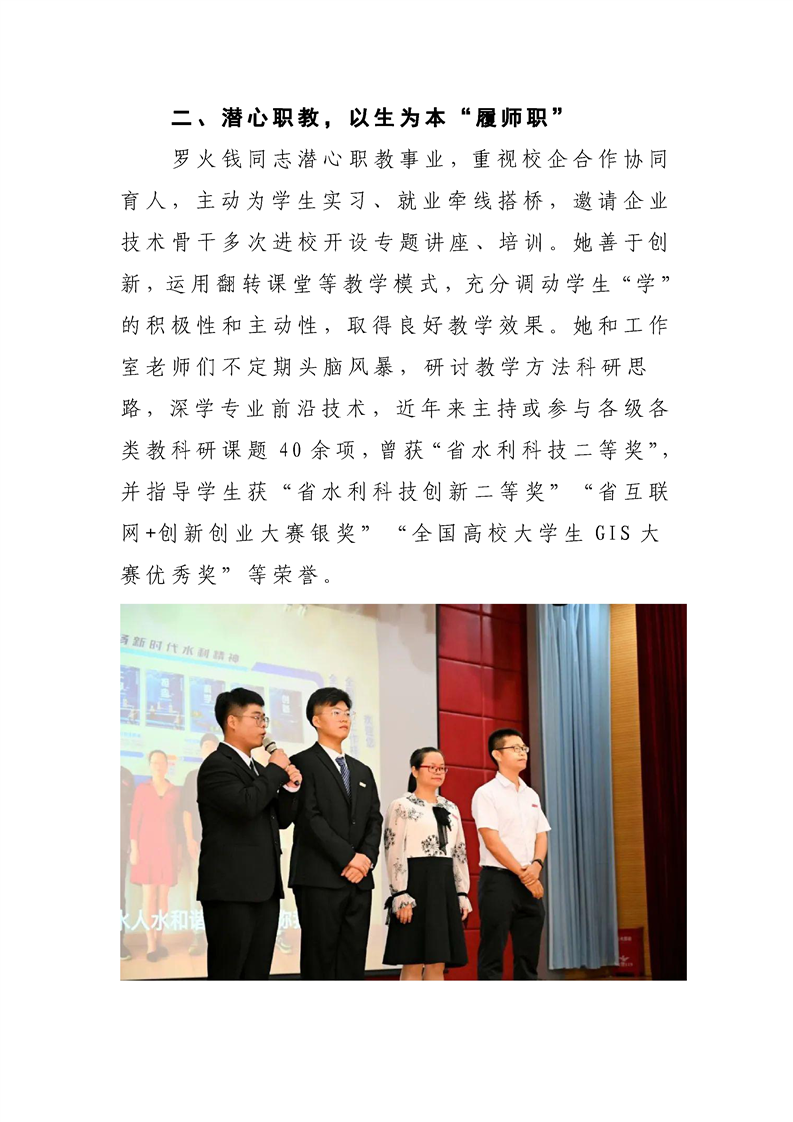 二、潜心职教，以生为本“履师职”

罗火钱同志潜心职教事业，重视校企合作协同育人，主动为学生实习、就业牵线搭桥，邀请企业技术骨干多次进校开设专题讲座、培训。她善于创新，运用翻转课堂等教学模式，充分调动学生“学”的积极性和主动性，取得良好教学效果。她和工作室老师们不定期头脑风暴，研讨教学方法科研思路，深学专业前沿技术，近年来主持或参与各级各类教科研课题40余项，曾获“省水利科技二等奖”，并指导学生获“省水利科技创新二等奖”“省互联网+创新创业大赛银奖”“全国高校大学生GIS大赛优秀奖”等荣誉。